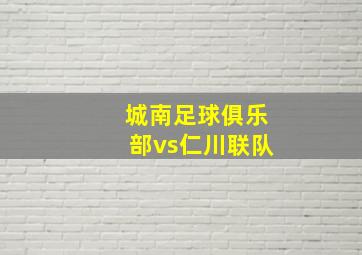 城南足球俱乐部vs仁川联队